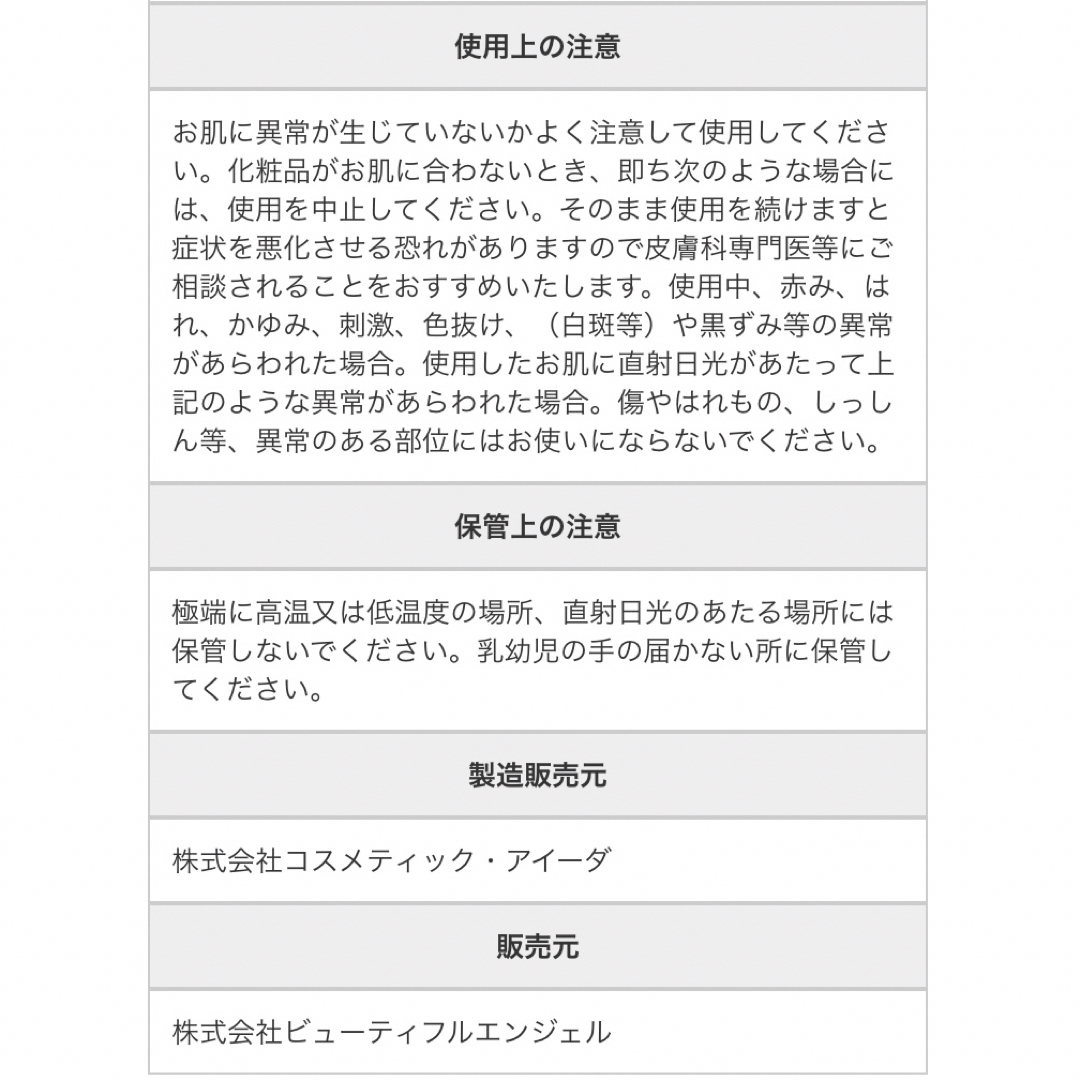 使用上の注意

お肌に異常が生じていないかよく注意して使用してください。化粧品がお肌に合わないとき、即ち次のような場合には、使用を中止してください。そのまま使用を続けますと症状を悪化させる恐れがありますので皮膚科専門医等にご相談されることをおすすめいたします。使用中、赤み、はれ、かゆみ、刺激、色抜け、（白斑等）や黒ずみ等の異常があらわれた場合。使用したお肌に直射日光があたって上記のような異常があらわれた場合。傷やはれもの、しっしん等、異常のある部位にはお使いにならないでください。

保管上の注意

極端に高温又は低温度の場所、直射日光のあたる場所には保管しないでください。乳幼児の手の届かない所に保管してください。

製造販売元

株式会社コスメティック・アイーダ

販売元

株式会社ビューティフルエンジェル